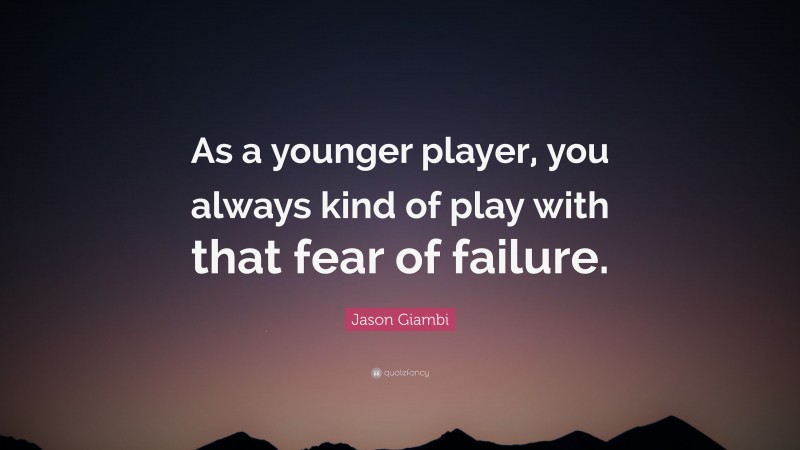 As a younger player, you always kind of play with that fear of failure.

Jason Giambi

quotefancy